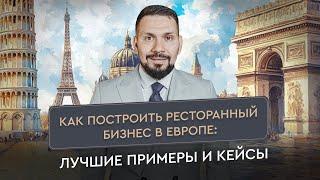 КАК ПОСТРОИТЬ РЕСТОРАННЫЙ БИЗНЕС В ЕВРОПЕ:

ЛУЧШИЕ ПРИМЕРЫ И КЕЙСЫ